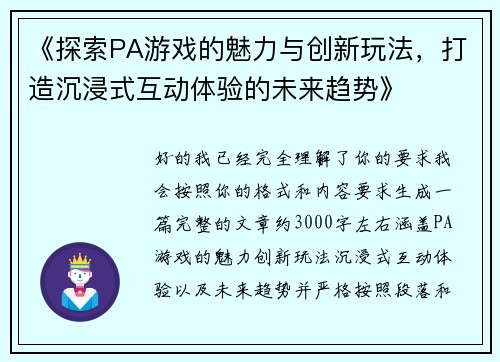 《探索PA游戏的魅力与创新玩法，打造沉浸式互动体验的未来趋势》

好的我已经完全理解了你的要求我会按照你的格式和内容要求生成一篇完整的文章约3000字左右涵盖PA游戏的魅力创新玩法沉浸式互动体验以及未来趋势并严格按照段落和